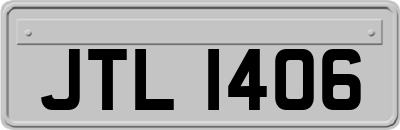 JTL 1406